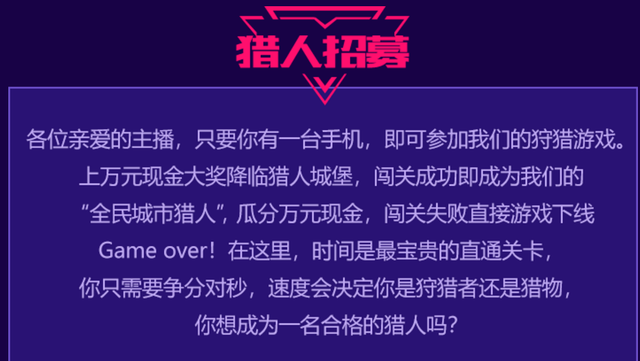 猎人招募

各位亲爱的主播，只要你有一台手机，即可参加我们的狩猎游戏。上万元现金大奖降临猎人城堡，闯关成功即成为我们的“全民城市猎人”，瓜分万元现金，闯关失败直接游戏下线 Game over！在这里，时间是最宝贵的直通关卡，你只需要争分对秒，速度会决定你是狩猎者还是猎物，你想成为一名合格的猎人吗？